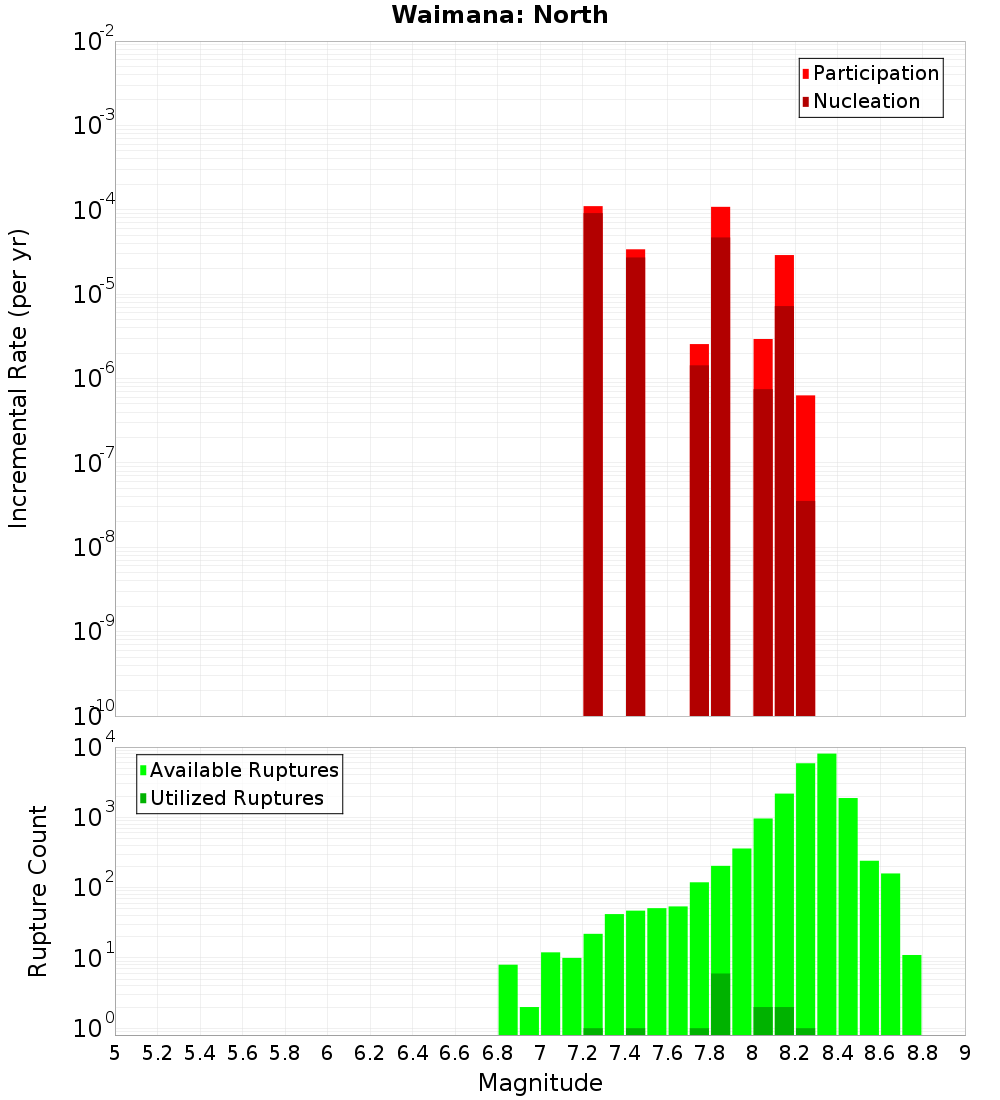 Waimana: North

Participation
Nucleation

Incremental Rate (per yr)

$10^{-2}$
$10^{-3}$
$10^{-4}$
$10^{-5}$
$10^{-6}$
$10^{-7}$
$10^{-8}$
$10^{-9}$
$10^{-10}$

Available Ruptures
Utilized Ruptures

Rupture Count

$10^{4}$
$10^{3}$
$10^{2}$
$10^{1}$
$10^{0}$

5 5.2 5.4 5.6 5.8 6 6.2 6.4 6.6 6.8 7 7.2 7.4 7.6 7.8 8 8.2 8.4 8.6 8.8 9

Magnitude